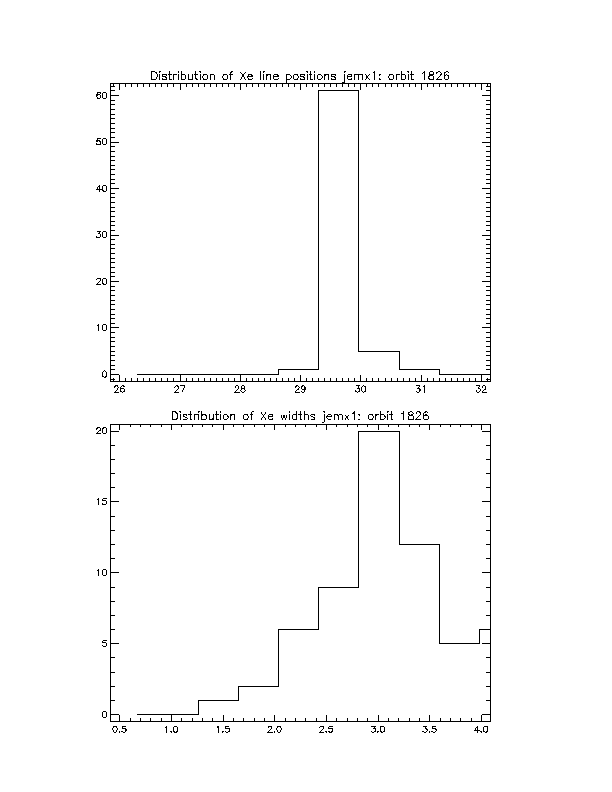 Distribution of Xe line positions jemx1: orbit 1826

60
50
40
30
20
10
0

26 27 28 29 30 31 32

Distribution of Xe widths jemx1: orbit 1826

20
15
10
5
0

0.5 1.0 1.5 2.0 2.5 3.0 3.5 4.0